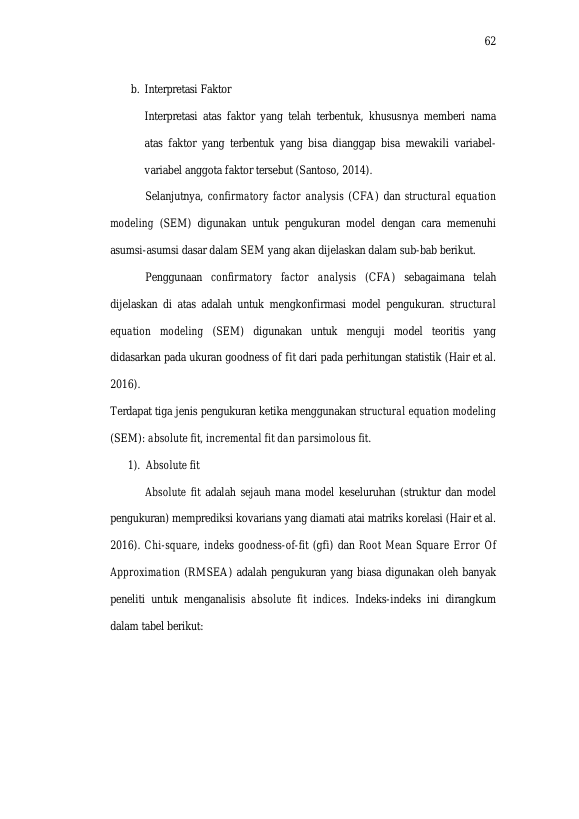 62

b. Interpretasi Faktor

Interpretasi atas faktor yang telah terbentuk, khususnya memberi nama atas faktor yang terbentuk yang bisa dianggap bisa mewakili variabel-variabel anggota faktor tersebut (Santoso, 2014).

Selanjutnya, confirmatory factor analysis (CFA) dan structural equation modeling (SEM) digunakan untuk pengukuran model dengan cara memenuhi asumsi-asumsi dasar dalam SEM yang akan dijelaskan dalam sub-bab berikut.

Penggunaan confirmatory factor analysis (CFA) sebagaimana telah dijelaskan di atas adalah untuk mengkonfirmasi model pengukuran. structural equation modeling (SEM) digunakan untuk menguji model teoritis yang didasarkan pada ukuran goodness of fit dari pada perhitungan statistik (Hair et al. 2016).

Terdapat tiga jenis pengukuran ketika menggunakan structural equation modeling (SEM): absolute fit, incremental fit dan parsimolous fit.

1). Absolute fit

Absolute fit adalah sejauh mana model keseluruhan (struktur dan model pengukuran) memprediksi kovarians yang diamati atai matriks korelasi (Hair et al. 2016). Chi-square, indeks goodness-of-fit (gfi) dan Root Mean Square Error Of Approximation (RMSEA) adalah pengukuran yang biasa digunakan oleh banyak peneliti untuk menganalisis absolute fit indices. Indeks-indeks ini dirangkum dalam tabel berikut: